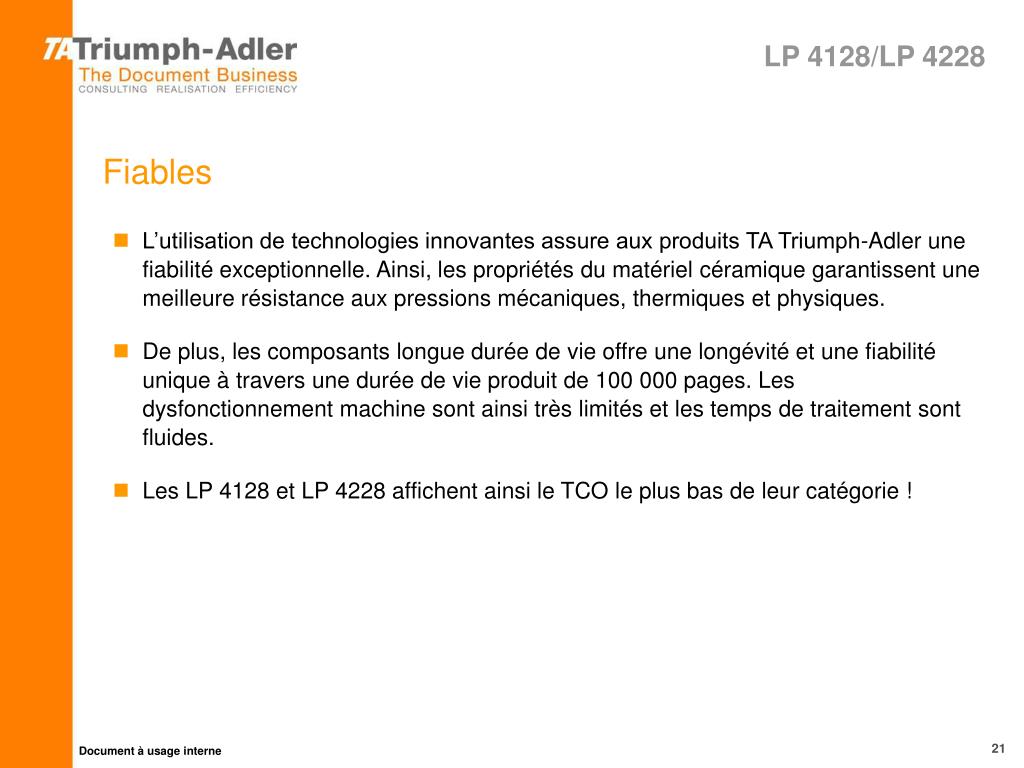 TA Triumph-Adler
The Document Business
CONSULTING REALISATION EFFICIENCY

LP 4128/LP 4228

Fiables

L’utilisation de technologies innovantes assure aux produits TA Triumph-Adler une fiabilité exceptionnelle. Ainsi, les propriétés du matériel céramique garantissent une meilleure résistance aux pressions mécaniques, thermiques et physiques.

De plus, les composants longue durée de vie offre une longévité et une fiabilité unique à travers une durée de vie produit de 100 000 pages. Les dysfonctionnement machine sont ainsi très limités et les temps de traitement sont fluides.

Les LP 4128 et LP 4228 affichent ainsi le TCO le plus bas de leur catégorie !

Document à usage interne

21